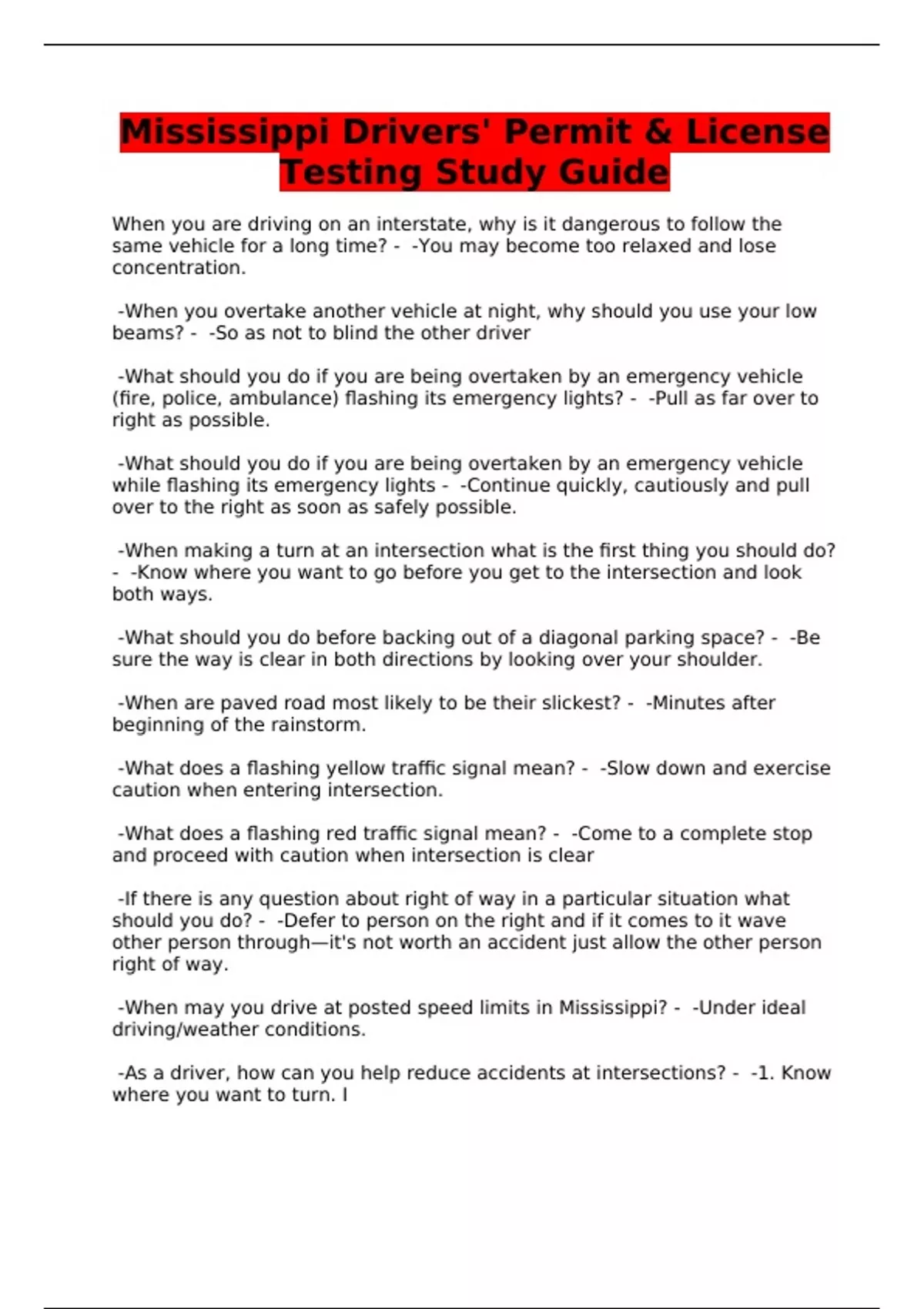 Mississippi Drivers' Permit & License Testing Study Guide

When you are driving on an interstate, why is it dangerous to follow the same vehicle for a long time? - -You may become too relaxed and lose concentration.

-When you overtake another vehicle at night, why should you use your low beams? - -So as not to blind the other driver

-What should you do if you are being overtaken by an emergency vehicle (fire, police, ambulance) flashing its emergency lights? - -Pull as far over to right as possible.

-What should you do if you are being overtaken by an emergency vehicle while flashing its emergency lights - -Continue quickly, cautiously and pull over to the right as soon as safely possible.

-When making a turn at an intersection what is the first thing you should do? - -Know where you want to go before you get to the intersection and look both ways.

-What should you do before backing out of a diagonal parking space? - -Be sure the way is clear in both directions by looking over your shoulder.

-When are paved road most likely to be their slickest? - -Minutes after beginning of the rainstorm.

-What does a flashing yellow traffic signal mean? - -Slow down and exercise caution when entering intersection.

-What does a flashing red traffic signal mean? - -Come to a complete stop and proceed with caution when intersection is clear

-If there is any question about right of way in a particular situation what should you do? - -Defer to person on the right and if it comes to it wave other person through—it's not worth an accident just allow the other person right of way.

-When may you drive at posted speed limits in Mississippi? - -Under ideal driving/weather conditions.

-As a driver, how can you help reduce accidents at intersections? - -1. Know where you want to turn. I